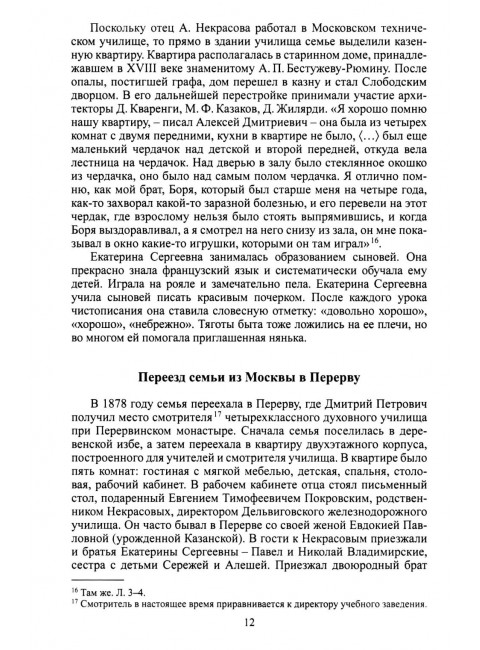 Поскольку отец А. Некрасова работал в Московском техническом училище, то прямо в здании училища семье выделили казенную квартиру. Квартира располагалась в старинном доме, принадлежавшем в XVIII веке знаменитому А. П. Бестужеву-Рюмину. После опалы, постигшей графа, дом перешел в казну и стал Слободским дворцом. В его дальнейшей перестройке принимали участие архитекторы Д. Кваренги, М. Ф. Казаков, Д. Жилярди. «Я хорошо помню нашу квартиру, – писал Алексей Дмитриевич – она была из четырех комнат с двумя передними, кухни в квартире не было, ⟨…⟩ был еще маленький чердачок над детской и второй передней, откуда вела лестница на чердачок. Над дверью в залу было стеклянное окошко из чердачка, оно было над самым полом чердачка. Я отлично помню, как мой брат, Боря, который был старше меня на четыре года, как-то захворал какой-то заразной болезнью, и его перевели на этот чердак, где взрослому нельзя было стоять выпрямившись, и когда Боря выздоравливал, а я смотрел на него снизу из зала, он мне показывал в окно какие-то игрушки, которыми он там играл»$^{16}$.

Екатерина Сергеевна занималась образованием сыновей. Она прекрасно знала французский язык и систематически обучала ему детей. Играла на рояле и замечательно пела. Екатерина Сергеевна учила сыновей писать красивым почерком. После каждого урока чистописания она ставила словесную отметку: «довольно хорошо», «хорошо», «небрежно». Тяготы быта тоже ложились на ее плечи, но во многом ей помогала приглашенная нянька.

Переезд семьи из Москвы в Перерву

В 1878 году семья переехала в Перерву, где Дмитрий Петрович получил место смотрителя$^{17}$ четырехклассного духовного училища при Перервинском монастыре. Сначала семья поселилась в деревенской избе, а затем переехала в квартиру двухэтажного корпуса, построенного для учителей и смотрителя училища. В квартире было пять комнат: гостиная с мягкой мебелью, детская, спальня, столовая, рабочий кабинет. В рабочем кабинете отца стоял письменный стол, подаренный Евгением Тимофеевичем Покровским, родственником Некрасовых, директором Дельвиговского железнодорожного училища. Он часто бывал в Перерве со своей женой Евдокией Павловной (урожденной Казанской). В гости к Некрасовым приезжали и братья Екатерины Сергеевны – Павел и Николай Владимирские, сестра с детьми Сережей и Алешей. Приезжал двоюродный брат

$^{16}$ Там же. Л. 3–4.
$^{17}$ Смотритель в настоящее время приравнивается к директору учебного заведения.

12